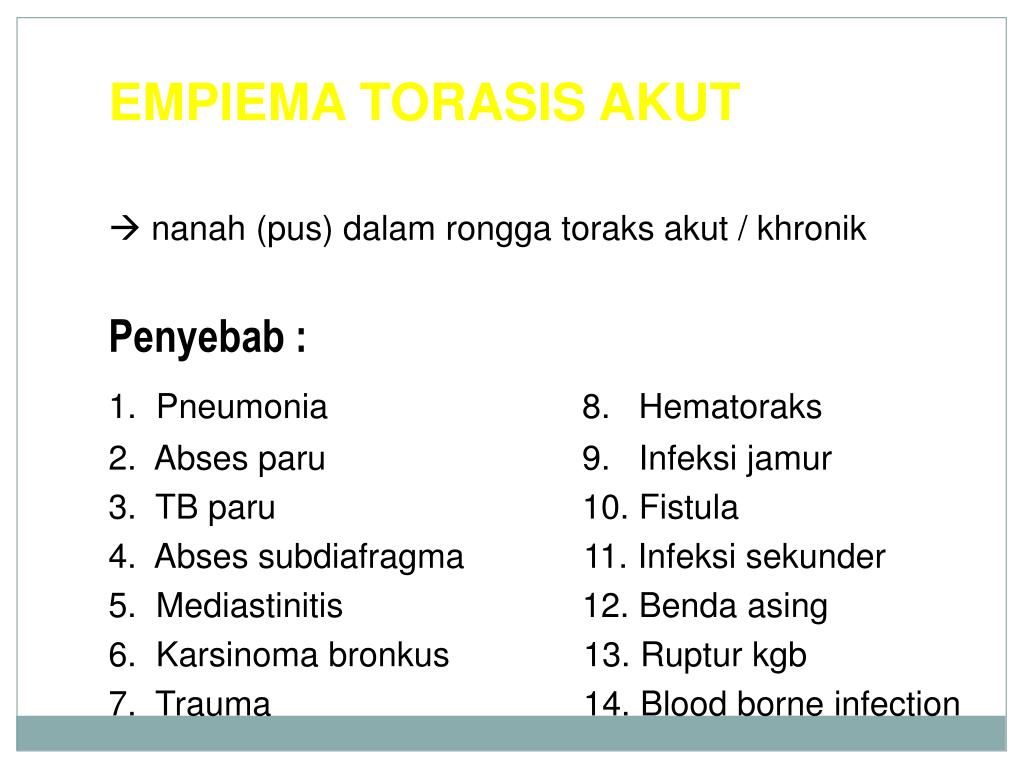 EMPIEMA TORASIS AKUT

→ nanah (pus) dalam rongga toraks akut / khronik

Penyebab :

1. Pneumonia
2. Abses paru
3. TB paru
4. Abses subdiafragma
5. Mediastinitis
6. Karsinoma bronkus
7. Trauma

8. Hematoraks
9. Infeksi jamur
10. Fistula
11. Infeksi sekunder
12. Benda asing
13. Ruptur kgb
14. Blood borne infection